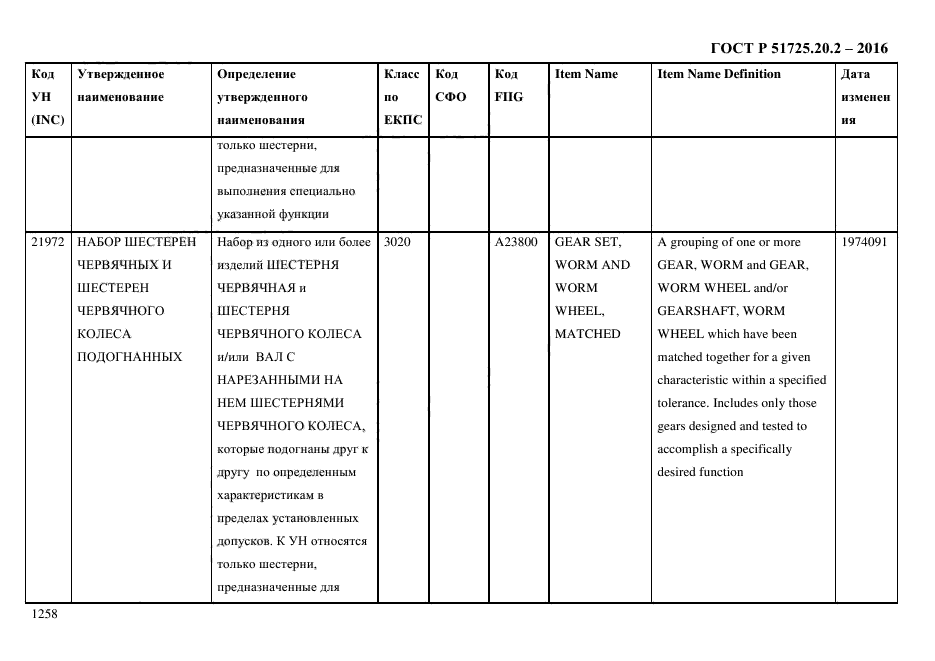 ГОСТ Р 51725.20.2 – 2016

| Код УН (INC) | Утвержденное наименование | Определение утвержденного наименования | Класс по ЕКПС | Код СФО | Код FIIG | Item Name | Item Name Definition | Дата изменения |
|---|---|---|---|---|---|---|---|---|
| | | только шестерни, предназначенные для выполнения специально указанной функции | | | | | | |
| 21972 | НАБОР ШЕСТЕРЕН ЧЕРВЯЧНЫХ И ШЕСТЕРЕН ЧЕРВЯЧНОГО КОЛЕСА ПОДОГНАННЫХ | Набор из одного или более изделий ШЕСТЕРНЯ ЧЕРВЯЧНАЯ и ШЕСТЕРНЯ ЧЕРВЯЧНОГО КОЛЕСА и/или ВАЛ С НАРЕЗАННЫМИ НА НЕМ ШЕСТЕРНЯМИ ЧЕРВЯЧНОГО КОЛЕСА, которые подогнаны друг к другу по определенным характеристикам в пределах установленных допусков. К УН относятся только шестерни, предназначенные для | 3020 | | A23800 | GEAR SET, WORM AND WORM WHEEL, MATCHED | A grouping of one or more GEAR, WORM and GEAR, WORM WHEEL and/or GEARSHAFT, WORM WHEEL which have been matched together for a given characteristic within a specified tolerance. Includes only those gears designed and tested to accomplish a specifically desired function | 1974091 |

1258